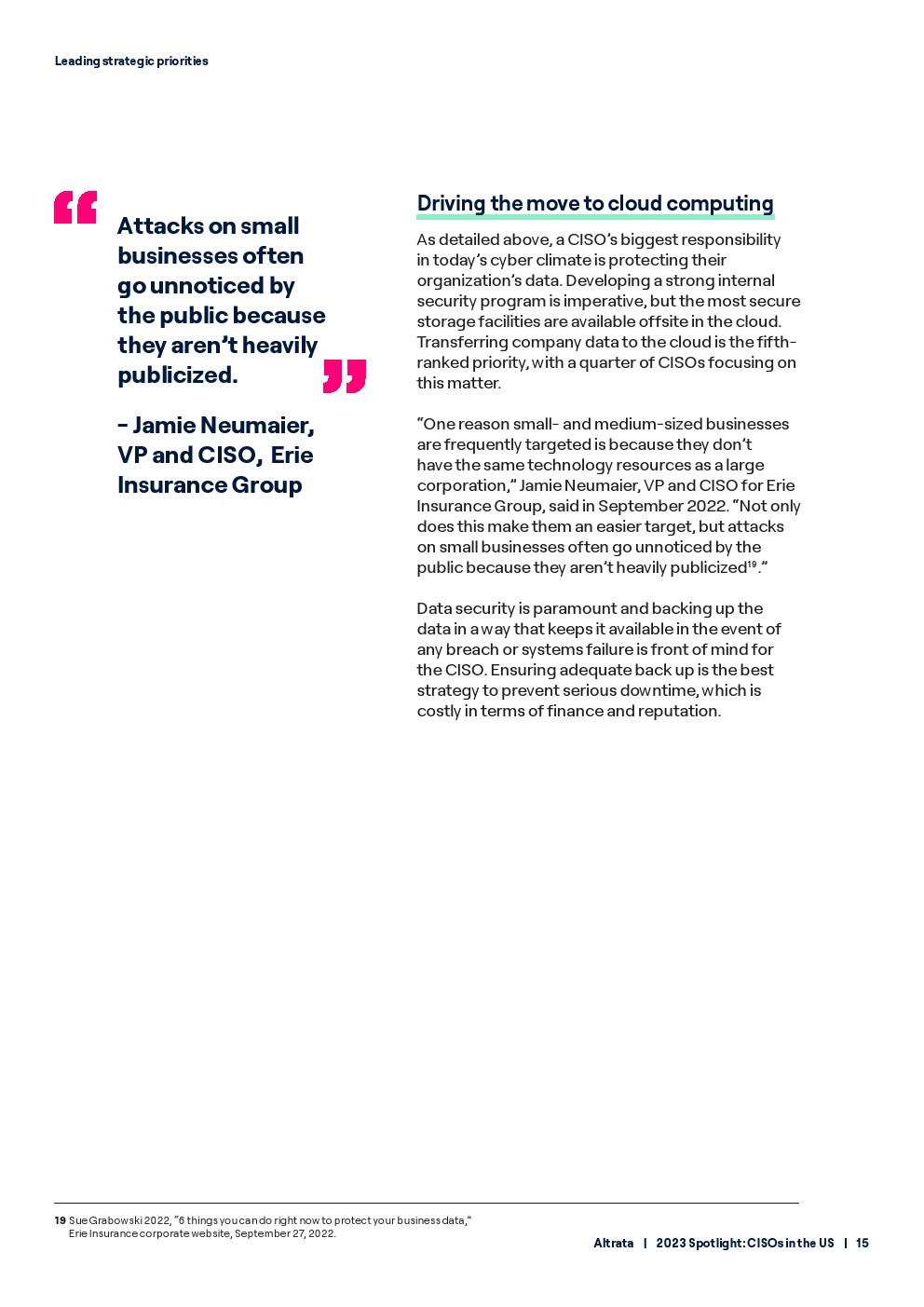 Leading strategic priorities

“

Attacks on small businesses often go unnoticed by the public because they aren’t heavily publicized.

”

- Jamie Neumaier, VP and CISO, Erie Insurance Group

Driving the move to cloud computing

As detailed above, a CISO’s biggest responsibility in today’s cyber climate is protecting their organization’s data. Developing a strong internal security program is imperative, but the most secure storage facilities are available offsite in the cloud. Transferring company data to the cloud is the fifth-ranked priority, with a quarter of CISOs focusing on this matter.

“One reason small- and medium-sized businesses are frequently targeted is because they don’t have the same technology resources as a large corporation,” Jamie Neumaier, VP and CISO for Erie Insurance Group, said in September 2022. “Not only does this make them an easier target, but attacks on small businesses often go unnoticed by the public because they aren’t heavily publicized$^{19}$.”

Data security is paramount and backing up the data in a way that keeps it available in the event of any breach or systems failure is front of mind for the CISO. Ensuring adequate back up is the best strategy to prevent serious downtime, which is costly in terms of finance and reputation.

19 Sue Grabowski 2022, “6 things you can do right now to protect your business data,” Erie Insurance corporate website, September 27, 2022.

Altrata | 2023 Spotlight: CISOs in the US | 15